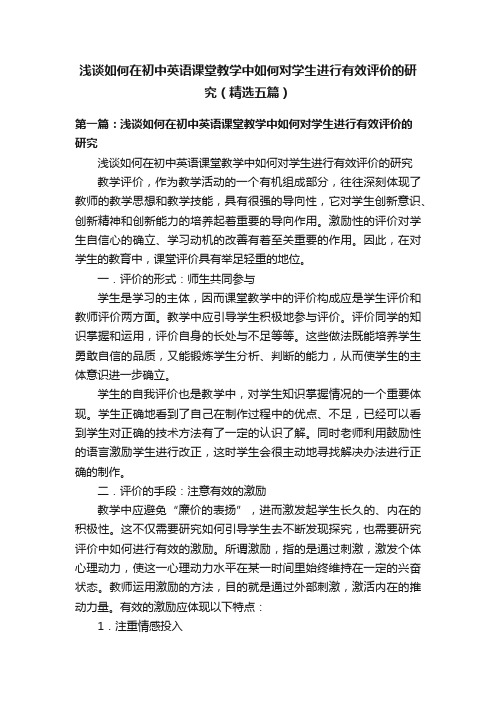 浅谈如何在初中英语课堂教学中如何对学生进行有效评价的研究（精选五篇）

第一篇：浅谈如何在初中英语课堂教学中如何对学生进行有效评价的研究

浅谈如何在初中英语课堂教学中如何对学生进行有效评价的研究

教学评价，作为教学活动的一个有机组成部分，往往深刻体现了教师的教学思想和教学技能，具有很强的导向性，它对学生创新意识、创新精神和创新能力的培养起着重要的导向作用。激励性的评价对学生自信心的确立、学习动机的改善有着至关重要的作用。因此，在对学生的教育中，课堂评价具有举足轻重的地位。

一．评价的形式：师生共同参与

学生是学习的主体，因而课堂教学中的评价构成应是学生评价和教师评价两方面。教学中应引导学生积极地参与评价。评价同学的知识掌握和运用，评价自身的长处与不足等等。这些做法既能培养学生勇敢自信的品质，又能锻炼学生分析、判断的能力，从而使学生的主体意识进一步确立。

学生的自我评价也是教学中，对学生知识掌握情况的一个重要体现。学生正确地看到了自己在制作过程中的优点、不足，已经可以看到学生对正确的技术方法有了一定的认识了解。同时老师利用鼓励性的语言激励学生进行改正，这时学生会很主动地寻找解决办法进行正确的制作。

二．评价的手段：注意有效的激励

教学中应避免“廉价的表扬”，进而激发起学生长久的、内在的积极性。这不仅需要研究如何引导学生去不断发现探究，也需要研究评价中如何进行有效的激励。所谓激励，指的是通过刺激，激发个体心理动力，使这一心理动力水平在某一时间里始终维持在一定的兴奋状态。教师运用激励的方法，目的就是通过外部刺激，激活内在的推动力量。有效的激励应体现以下特点：

1．注重情感投入